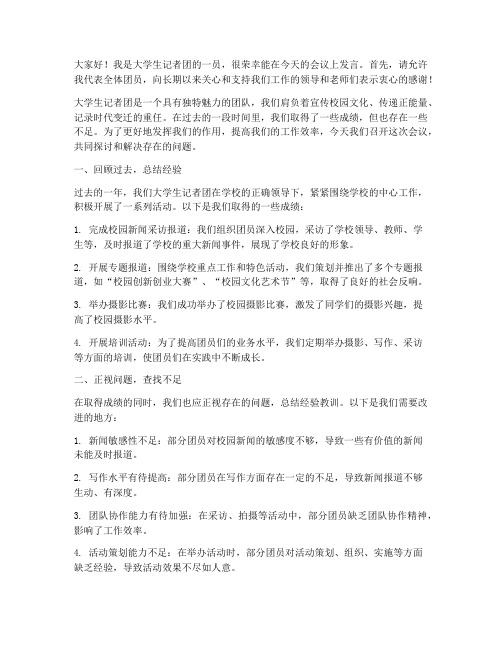 大家好！我是大学生记者团的一员，很荣幸能在今天的会议上发言。首先，请允许我代表全体团员，向长期以来关心和支持我们工作的领导和老师们表示衷心的感谢！

大学生记者团是一个具有独特魅力的团队，我们肩负着宣传校园文化、传递正能量、记录时代变迁的重任。在过去的一段时间里，我们取得了一些成绩，但也存在一些不足。为了更好地发挥我们的作用，提高我们的工作效率，今天我们召开这次会议，共同探讨和解决存在的问题。

一、回顾过去，总结经验

过去的一年，我们大学生记者团在学校的正确领导下，紧紧围绕学校的中心工作，积极开展了一系列活动。以下是我们取得的一些成绩：

1. 完成校园新闻采访报道：我们组织团员深入校园，采访了学校领导、教师、学生等，及时报道了学校的重大新闻事件，展现了学校良好的形象。

2. 开展专题报道：围绕学校重点工作和特色活动，我们策划并推出了多个专题报道，如“校园创新创业大赛”、“校园文化艺术节”等，取得了良好的社会反响。

3. 举办摄影比赛：我们成功举办了校园摄影比赛，激发了同学们的摄影兴趣，提高了校园摄影水平。

4. 开展培训活动：为了提高团员们的业务水平，我们定期举办摄影、写作、采访等方面的培训，使团员们在实践中不断成长。

二、正视问题，查找不足

在取得成绩的同时，我们也应正视存在的问题，总结经验教训。以下是我们需要改进的地方：

1. 新闻敏感性不足：部分团员对校园新闻的敏感度不够，导致一些有价值的新闻未能及时报道。

2. 写作水平有待提高：部分团员在写作方面存在一定的不足，导致新闻报道不够生动、有深度。

3. 团队协作能力有待加强：在采访、拍摄等活动中，部分团员缺乏团队协作精神，影响了工作效率。

4. 活动策划能力不足：在举办活动时，部分团员对活动策划、组织、实施等方面缺乏经验，导致活动效果不尽如人意。